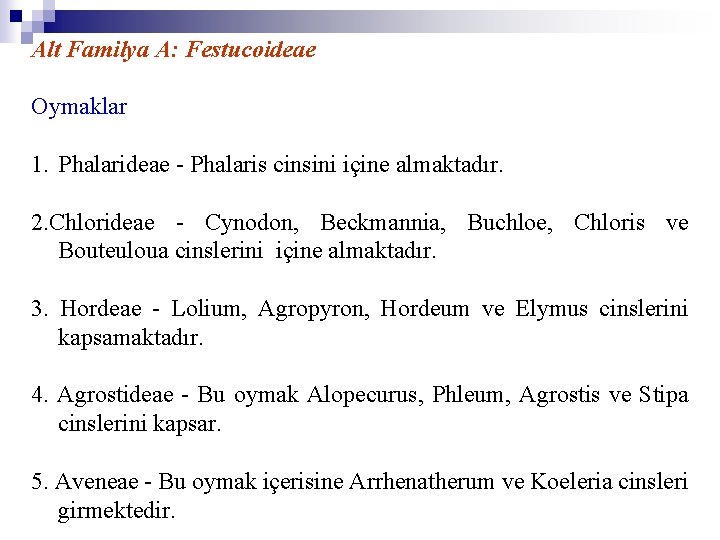 Alt Familya A: Festucoideae

Oymaklar

1. Phalarideae - Phalaris cinsini içine almaktadır.

2.Chlorideae - Cynodon, Beckmannia, Buchloe, Chloris ve Bouteuloua cinslerini içine almaktadır.

3. Hordeae - Lolium, Agropyron, Hordeum ve Elymus cinslerini kapsamaktadır.

4. Agrostideae - Bu oymak Alopecurus, Phleum, Agrostis ve Stipa cinslerini kapsar.

5. Aveneae - Bu oymak içerisine Arrhenatherum ve Koeleria cinsleri girmektedir.